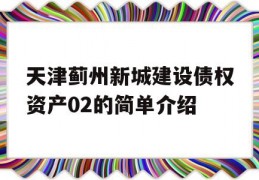 天津蓟州新城建设债权资产02的简单介绍